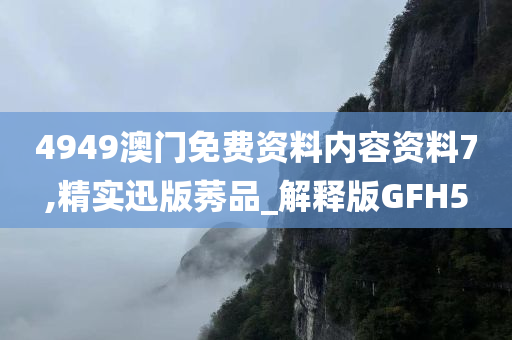 4949澳门免费资料内容资料7,精实迅版莠品_解释版GFH5